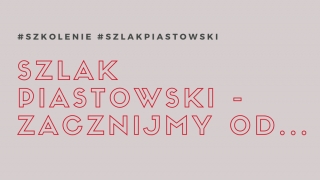 #SZKOLENIE #SZLAKPIASTOWSKI

SZLAK PIASTOWSKI - ZACZNIJMY OD...